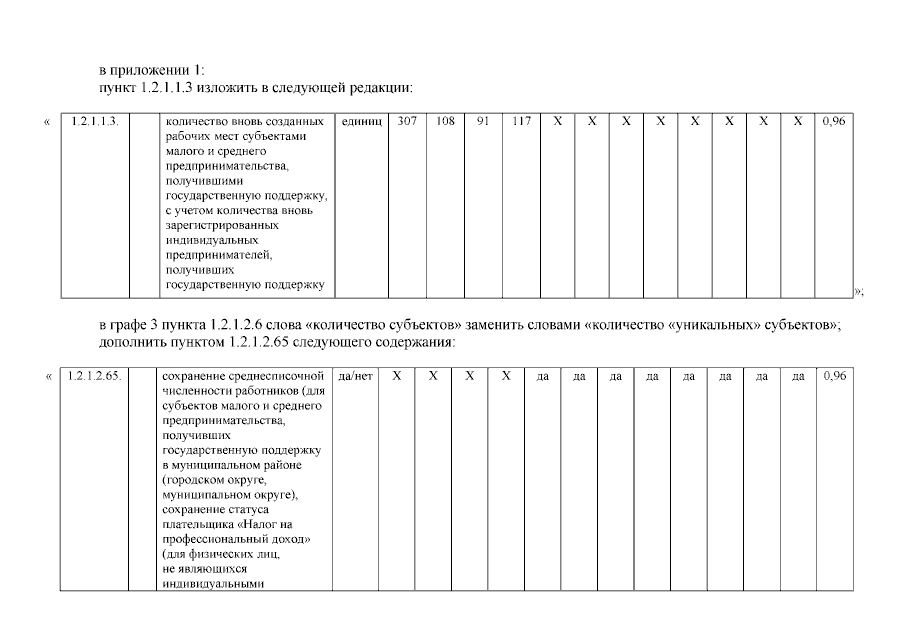 в приложении 1:
пункт 1.2.1.1.3 изложить в следующей редакции:

«

| 1.2.1.1.3. | | количество вновь созданных рабочих мест субъектами малого и среднего предпринимательства, получившими государственную поддержку, с учетом количества вновь зарегистрированных индивидуальных предпринимателей, получивших государственную поддержку | единиц | 307 | 108 | 91 | 117 | Х | Х | Х | Х | Х | Х | Х | Х | 0,96 |
|---|---|---|---|---|---|---|---|---|---|---|---|---|---|---|---|---|

»;

в графе 3 пункта 1.2.1.2.6 слова «количество субъектов» заменить словами «количество «уникальных» субъектов»;
дополнить пунктом 1.2.1.2.65 следующего содержания:

«

| 1.2.1.2.65. | | сохранение среднесписочной численности работников (для субъектов малого и среднего предпринимательства, получивших государственную поддержку в муниципальном районе (городском округе, муниципальном округе), сохранение статуса плательщика «Налог на профессиональный доход» (для физических лиц, не являющихся индивидуальными | да/нет | Х | Х | Х | Х | да | да | да | да | да | да | да | да | 0,96 |
|---|---|---|---|---|---|---|---|---|---|---|---|---|---|---|---|---|